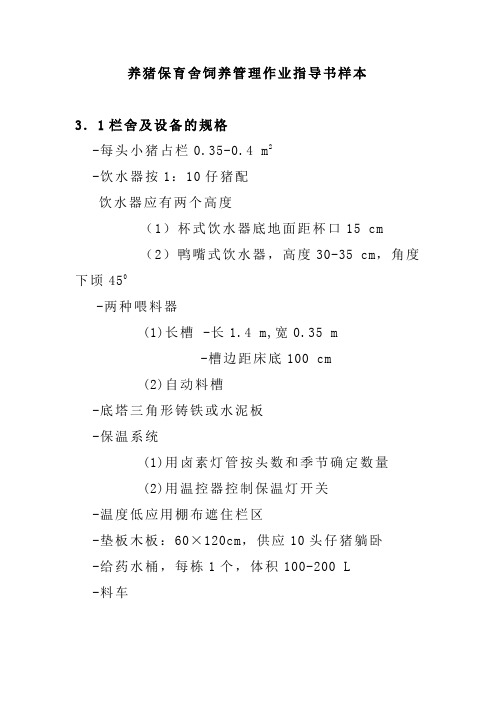 养猪保育舍饲养管理作业指导书样本

3．1栏舍及设备的规格

-每头小猪占栏 0.35-0.4 $m^2$

-饮水器按 1：10 仔猪配

饮水器应有两个高度

（1）杯式饮水器底地面距杯口 15 cm

（2）鸭嘴式饮水器，高度 30-35 cm，角度下顷 $45^0$

-两种喂料器

(1)长槽 -长 1.4 m,宽 0.35 m

-槽边距床底 100 cm

(2)自动料槽

-底塔三角形铸铁或水泥板

-保温系统

(1)用卤素灯管按头数和季节确定数量

(2)用温控器控制保温灯开关

-温度低应用棚布遮住栏区

-垫板木板：60×120cm，供应 10 头仔猪躺卧

-给药水桶，每栋 1 个，体积 100-200 L

-料车